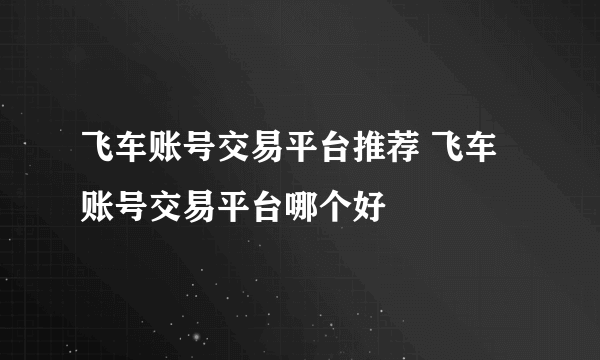 飞车账号交易平台推荐 飞车账号交易平台哪个好